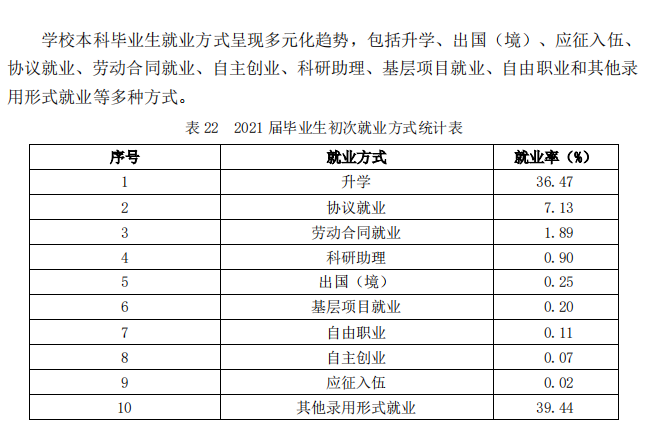 学校本科毕业生就业方式呈现多元化趋势，包括升学、出国（境）、应征入伍、协议就业、劳动合同就业、自主创业、科研助理、基层项目就业、自由职业和其他录用形式就业等多种方式。

表 22　2021 届毕业生初次就业方式统计表

| 序号 | 就业方式 | 就业率（%） |
|---|---|---|
| 1 | 升学 | 36.47 |
| 2 | 协议就业 | 7.13 |
| 3 | 劳动合同就业 | 1.89 |
| 4 | 科研助理 | 0.90 |
| 5 | 出国（境） | 0.25 |
| 6 | 基层项目就业 | 0.20 |
| 7 | 自由职业 | 0.11 |
| 8 | 自主创业 | 0.07 |
| 9 | 应征入伍 | 0.02 |
| 10 | 其他录用形式就业 | 39.44 |